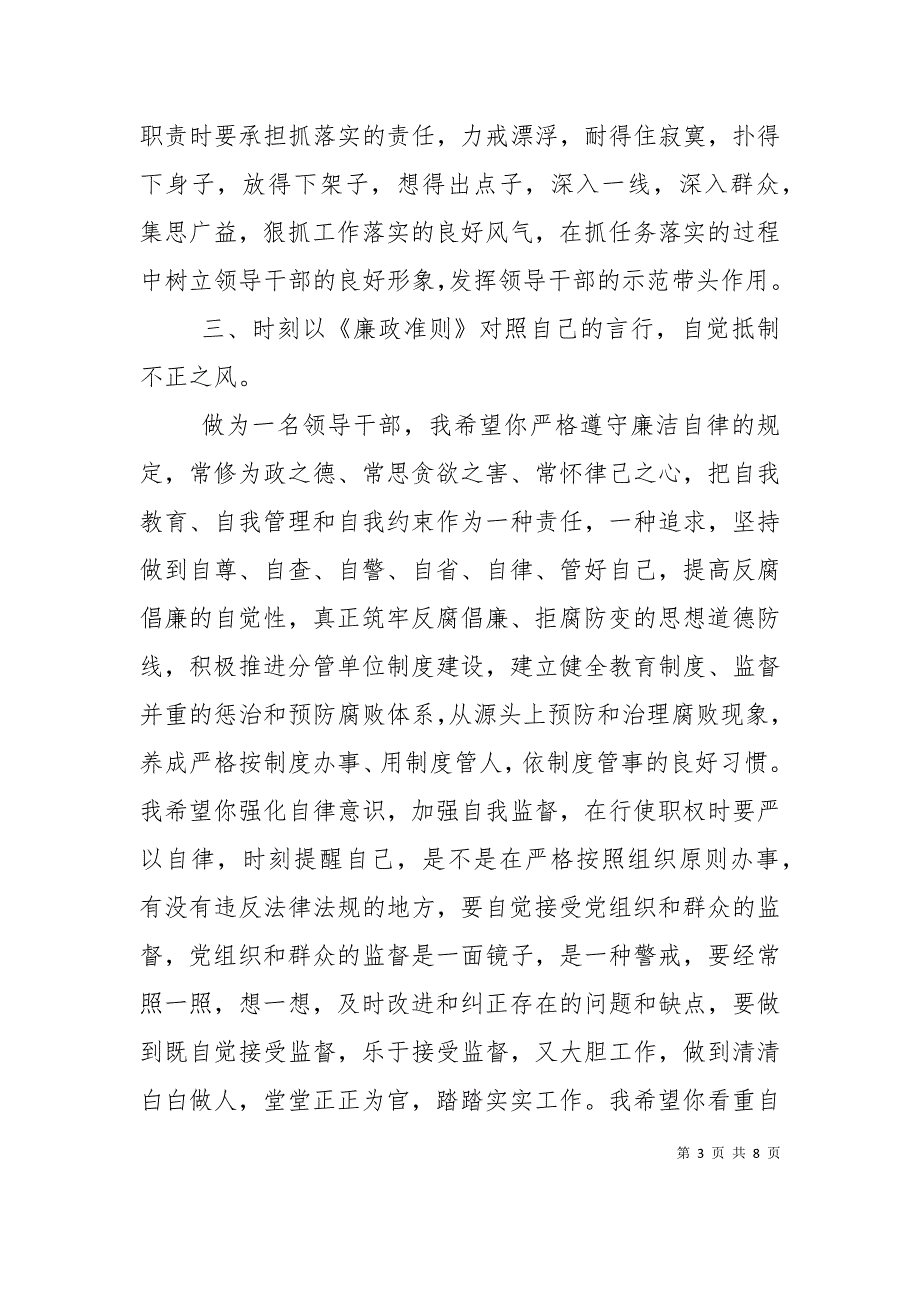 职责时要承担抓落实的责任，力戒漂浮，耐得住寂寞，扑得下身子，放得下架子，想得出点子，深入一线，深入群众，集思广益，狠抓工作落实的良好风气，在抓任务落实的过程中树立领导干部的良好形象，发挥领导干部的示范带头作用。

三、时刻以《廉政准则》对照自己的言行，自觉抵制不正之风。

做为一名领导干部，我希望你严格遵守廉洁自律的规定，常修为政之德、常思贪欲之害、常怀律己之心，把自我教育、自我管理和自我约束作为一种责任，一种追求，坚持做到自尊、自查、自警、自省、自律、管好自己，提高反腐倡廉的自觉性，真正筑牢反腐倡廉、拒腐防变的思想道德防线，积极推进分管单位制度建设，建立健全教育制度、监督并重的惩治和预防腐败体系，从源头上预防和治理腐败现象，养成严格按制度办事、用制度管人，依制度管事的良好习惯。我希望你强化自律意识，加强自我监督，在行使职权时要严以自律，时刻提醒自己，是不是在严格按照组织原则办事，有没有违反法律法规的地方，要自觉接受党组织和群众的监督，党组织和群众的监督是一面镜子，是一种警戒，要经常照一照，想一想，及时改进和纠正存在的问题和缺点，要做到既自觉接受监督，乐于接受监督，又大胆工作，做到清清白白做人，堂堂正正为官，踏踏实实工作。我希望你看重自

第 3 页 共 8 页